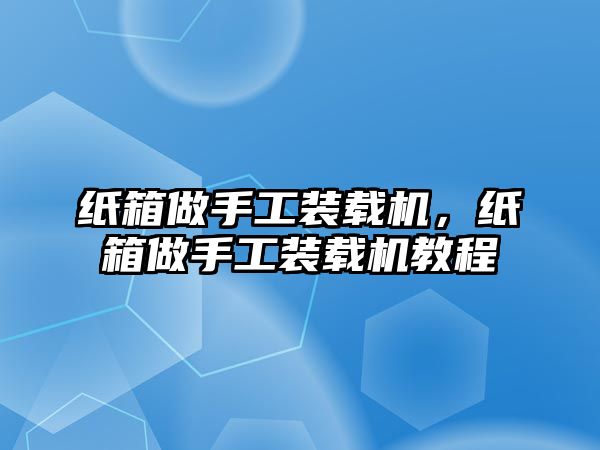 纸箱做手工装载机，纸箱做手工装载机教程